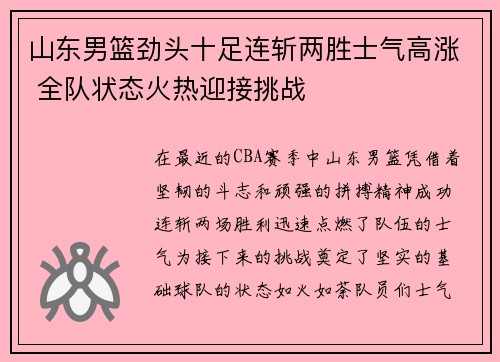 山东男篮劲头十足连斩两胜士气高涨 全队状态火热迎接挑战

在最近的CBA赛季中山东男篮凭借着坚韧的斗志和顽强的拼搏精神成功连斩两场胜利迅速点燃了队伍的士气为接下来的挑战奠定了坚实的基础球队的状态如火如荼队员们士气